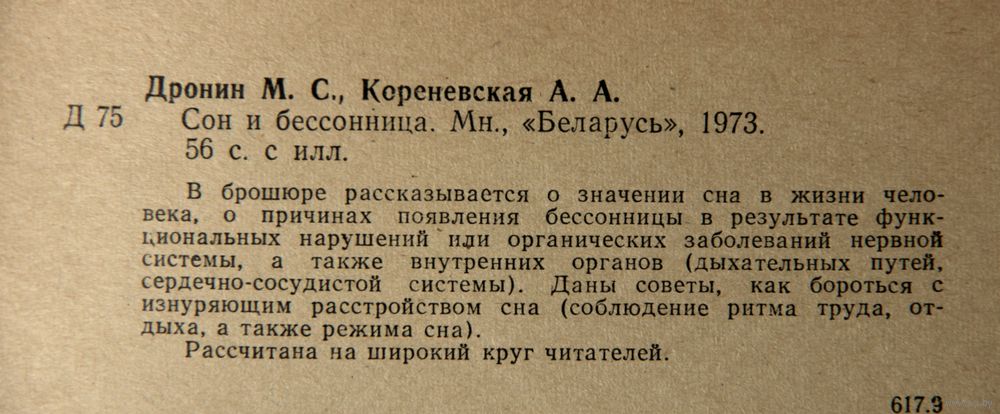 Дронин М. С., Кореневская А. А.
Д 75 Сон и бессонница. Мн., «Беларусь», 1973.
56 с. с илл.

В брошюре рассказывается о значении сна в жизни человека, о причинах появления бессонницы в результате функциональных нарушений или органических заболеваний нервной системы, а также внутренних органов (дыхательных путей, сердечно-сосудистой системы). Даны советы, как бороться с изнуряющим расстройством сна (соблюдение ритма труда, отдыха, а также режима сна).
Рассчитана на широкий круг читателей.

617.9